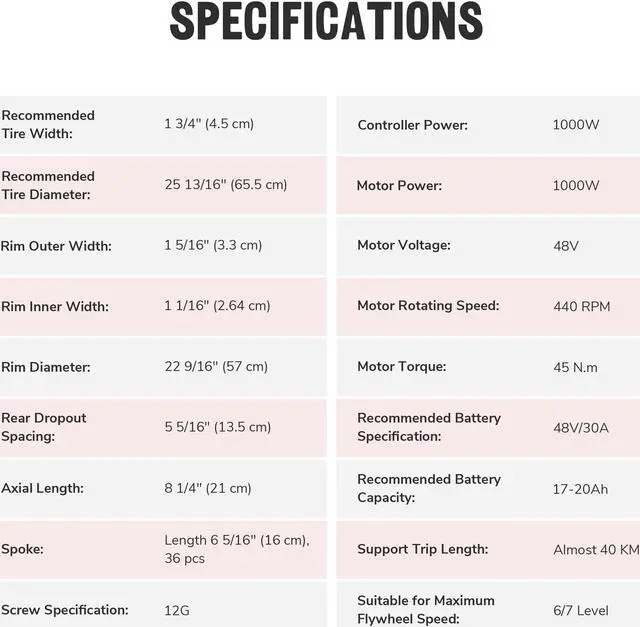 SPECIFICATIONS

| | |
|---|---|
| Recommended Tire Width: | 1 3/4" (4.5 cm) |
| Recommended Tire Diameter: | 25 13/16" (65.5 cm) |
| Rim Outer Width: | 1 5/16" (3.3 cm) |
| Rim Inner Width: | 1 1/16" (2.64 cm) |
| Rim Diameter: | 22 9/16" (57 cm) |
| Rear Dropout Spacing: | 5 5/16" (13.5 cm) |
| Axial Length: | 8 1/4" (21 cm) |
| Spoke: | Length 6 5/16" (16 cm), 36 pcs |
| Screw Specification: | 12G |

| | |
|---|---|
| Controller Power: | 1000W |
| Motor Power: | 1000W |
| Motor Voltage: | 48V |
| Motor Rotating Speed: | 440 RPM |
| Motor Torque: | 45 N.m |
| Recommended Battery Specification: | 48V/30A |
| Recommended Battery Capacity: | 17-20Ah |
| Support Trip Length: | Almost 40 KM |
| Suitable for Maximum Flywheel Speed: | 6/7 Level |